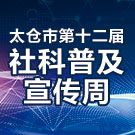 太仓市第十二届
社科普及
宣传周